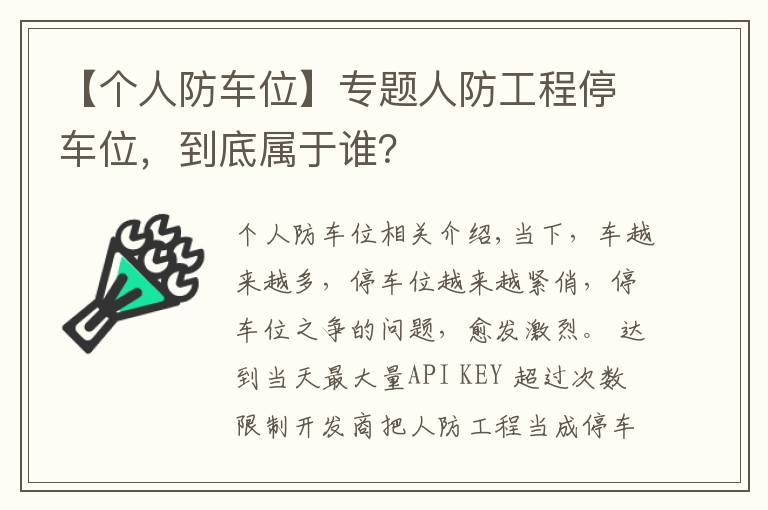 【个人防车位】专题人防工程停车位，到底属于谁？

个人防车位相关介绍，当下，车越来越多，停车位越来越紧俏，停车位之争的问题，愈发激烈。达到当天最大量API KEY 超过次数限制开发商把人防工程当成停车